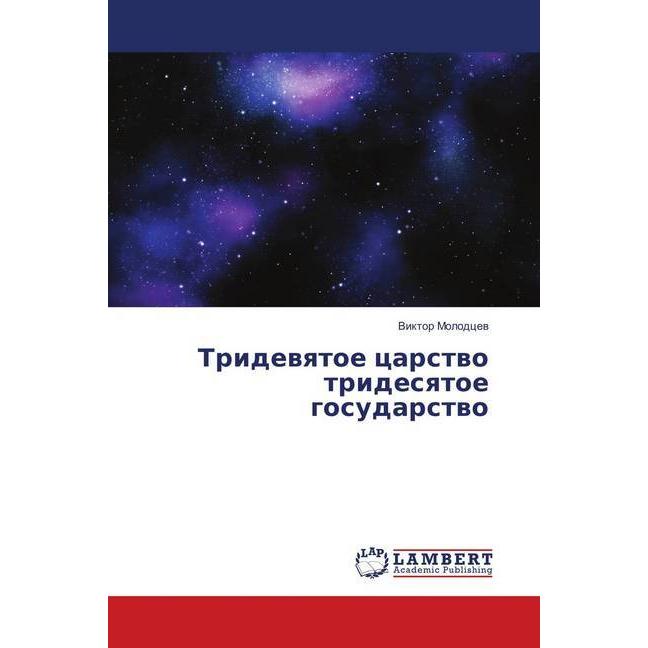 Виктор Молодцев

Тридевятое царство тридесятое государство

LAP LAMBERT Academic Publishing